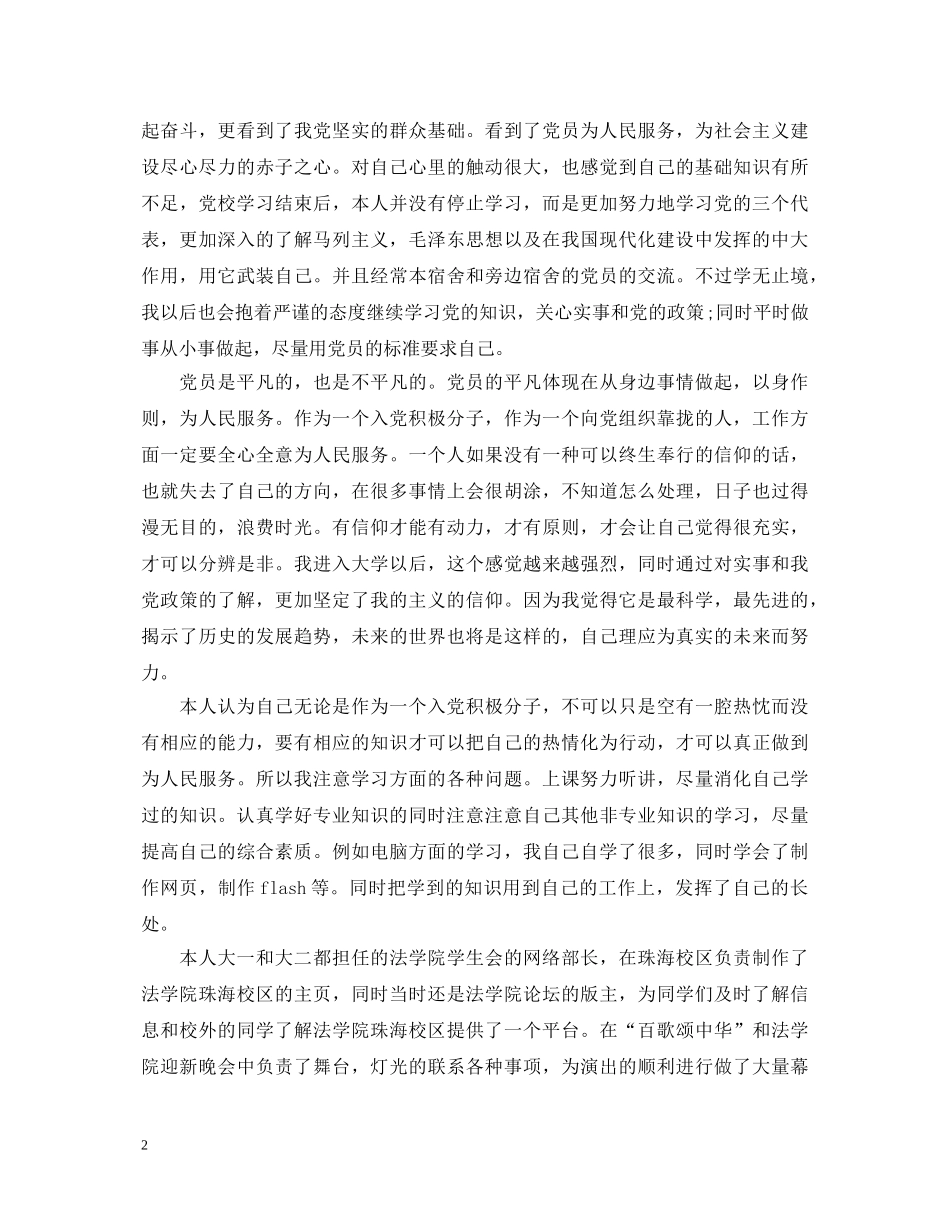 起奋斗，更看到了我党坚实的群众基础。看到了党员为人民服务，为社会主义建设尽心尽力的赤子之心。对自己心里的触动很大，也感觉到自己的基础知识有所不足，党校学习结束后，本人并没有停止学习，而是更加努力地学习党的三个代表，更加深入的了解马列主义，毛泽东思想以及在我国现代化建设中发挥的中大作用，用它武装自己。并且经常本宿舍和旁边宿舍的党员的交流。不过学无止境，我以后也会抱着严谨的态度继续学习党的知识，关心实事和党的政策;同时平时做事从小事做起，尽量用党员的标准要求自己。

党员是平凡的，也是不平凡的。党员的平凡体现在从身边事情做起，以身作则，为人民服务。作为一个入党积极分子，作为一个向党组织靠拢的人，工作方面一定要全心全意为人民服务。一个人如果没有一种可以终生奉行的信仰的话，也就失去了自己的方向，在很多事情上会很胡涂，不知道怎么处理，日子也过得漫无目的，浪费时光。有信仰才能有动力，才有原则，才会让自己觉得很充实，才可以分辨是非。我进入大学以后，这个感觉越来越强烈，同时通过对实事和我党政策的了解，更加坚定了我的主义的信仰。因为我觉得它是最科学，最先进的，揭示了历史的发展趋势，未来的世界也将是这样的，自己理应为真实的未来而努力。

本人认为自己无论是作为一个入党积极分子，不可以只是空有一腔热忱而没有相应的能力，要有相应的知识才可以把自己的热情化为行动，才可以真正做到为人民服务。所以我注意学习方面的各种问题。上课努力听讲，尽量消化自己学过的知识。认真学好专业知识的同时注意注意自己其他非专业知识的学习，尽量提高自己的综合素质。例如电脑方面的学习，我自己自学了很多，同时学会了制作网页，制作 flash 等。同时把学到的知识用到自己的工作上，发挥了自己的长处。

本人大一和大二都担任的法学院学生会的网络部长，在珠海校区负责制作了法学院珠海校区的主页，同时当时还是法学院论坛的版主，为同学们及时了解信息和校外的同学了解法学院珠海校区提供了一个平台。在“百歌颂中华”和法学院迎新晚会中负责了舞台，灯光的联系各种事项，为演出的顺利进行做了大量幕

2